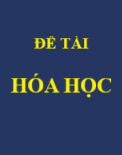 ĐỀ TÀI

HÓA HỌC